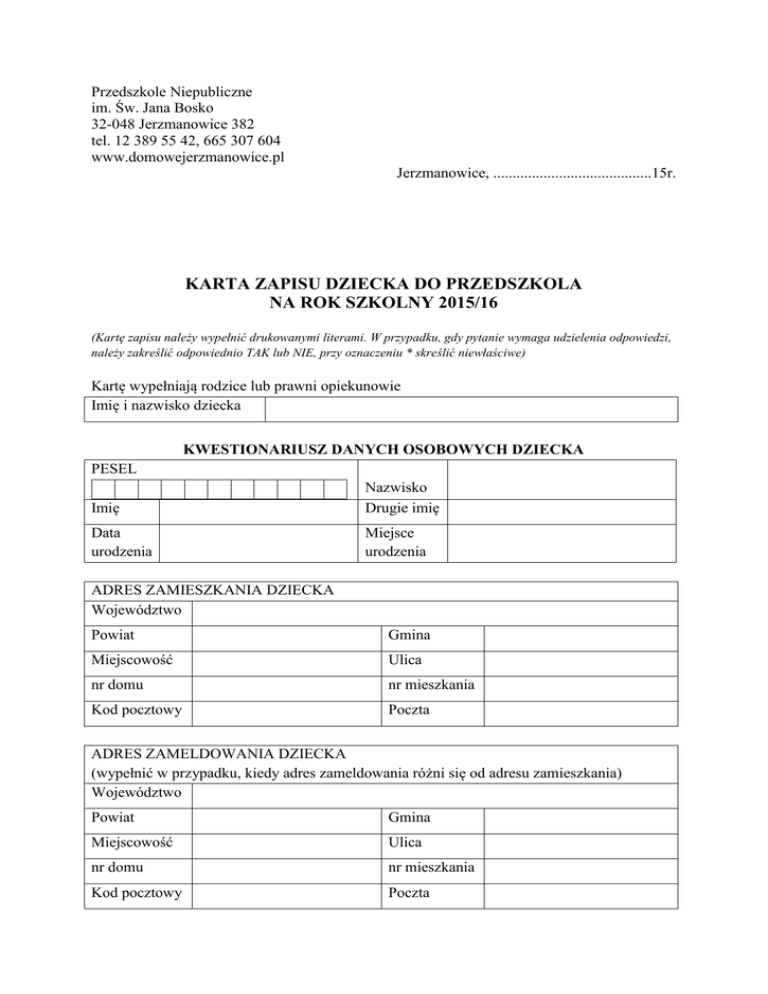 Przedszkole Niepubliczne
im. Św. Jana Bosko
32-048 Jerzmanowice 382
tel. 12 389 55 42, 665 307 604
www.domowejerzmanowice.pl

Jerzmanowice, ........................................15r.

KARTA ZAPISU DZIECKA DO PRZEDSZKOLA
NA ROK SZKOLNY 2015/16

(Kartę zapisu należy wypełnić drukowanymi literami. W przypadku, gdy pytanie wymaga udzielenia odpowiedzi, należy zakreślić odpowiednio TAK lub NIE, przy oznaczeniu * skreślić niewłaściwe)

Kartę wypełniają rodzice lub prawni opiekunowie

| Imię i nazwisko dziecka | |
|---|---|

KWESTIONARIUSZ DANYCH OSOBOWYCH DZIECKA

| PESEL | | | |
|---|---|---|---|
| | | Nazwisko | |
| Imię | | Drugie imię | |
| Data urodzenia | | Miejsce urodzenia | |

| ADRES ZAMIESZKANIA DZIECKA | | | |
|---|---|---|---|
| Województwo | | | |
| Powiat | | Gmina | |
| Miejscowość | | Ulica | |
| nr domu | | nr mieszkania | |
| Kod pocztowy | | Poczta | |

| ADRES ZAMELDOWANIA DZIECKA (wypełnić w przypadku, kiedy adres zameldowania różni się od adresu zamieszkania) | | | |
|---|---|---|---|
| Województwo | | | |
| Powiat | | Gmina | |
| Miejscowość | | Ulica | |
| nr domu | | nr mieszkania | |
| Kod pocztowy | | Poczta | |